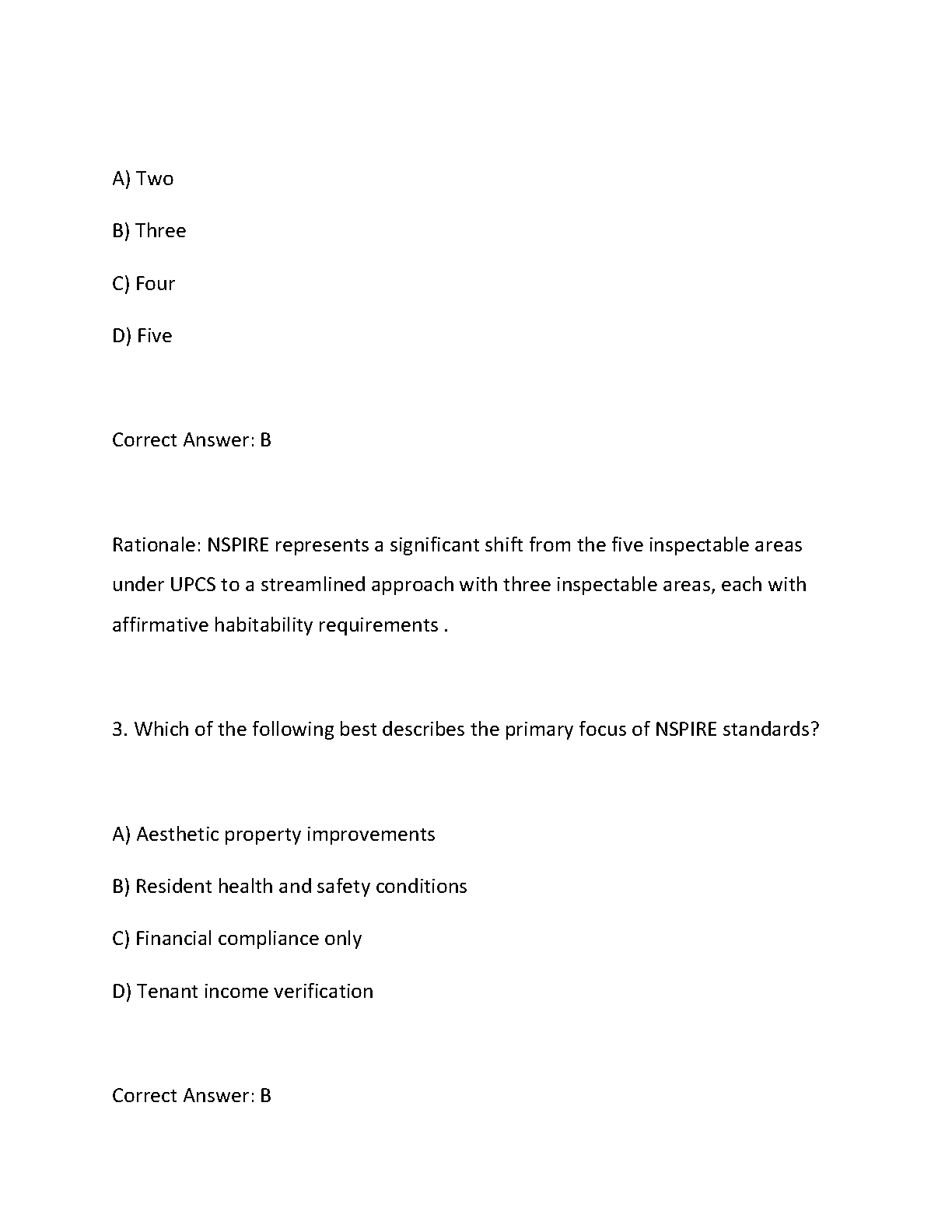 A) Two

B) Three

C) Four

D) Five

Correct Answer: B

Rationale: NSPIRE represents a significant shift from the five inspectable areas under UPCS to a streamlined approach with three inspectable areas, each with affirmative habitability requirements .

3. Which of the following best describes the primary focus of NSPIRE standards?

A) Aesthetic property improvements

B) Resident health and safety conditions

C) Financial compliance only

D) Tenant income verification

Correct Answer: B